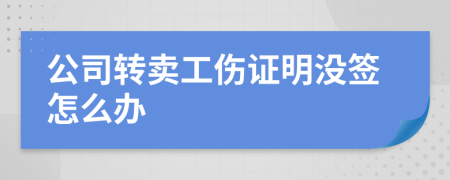 公司转卖工伤证明没签怎么办